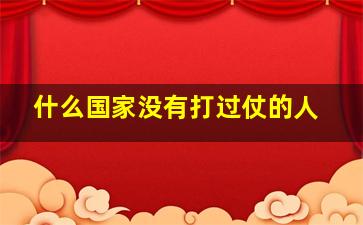 什么国家没有打过仗的人